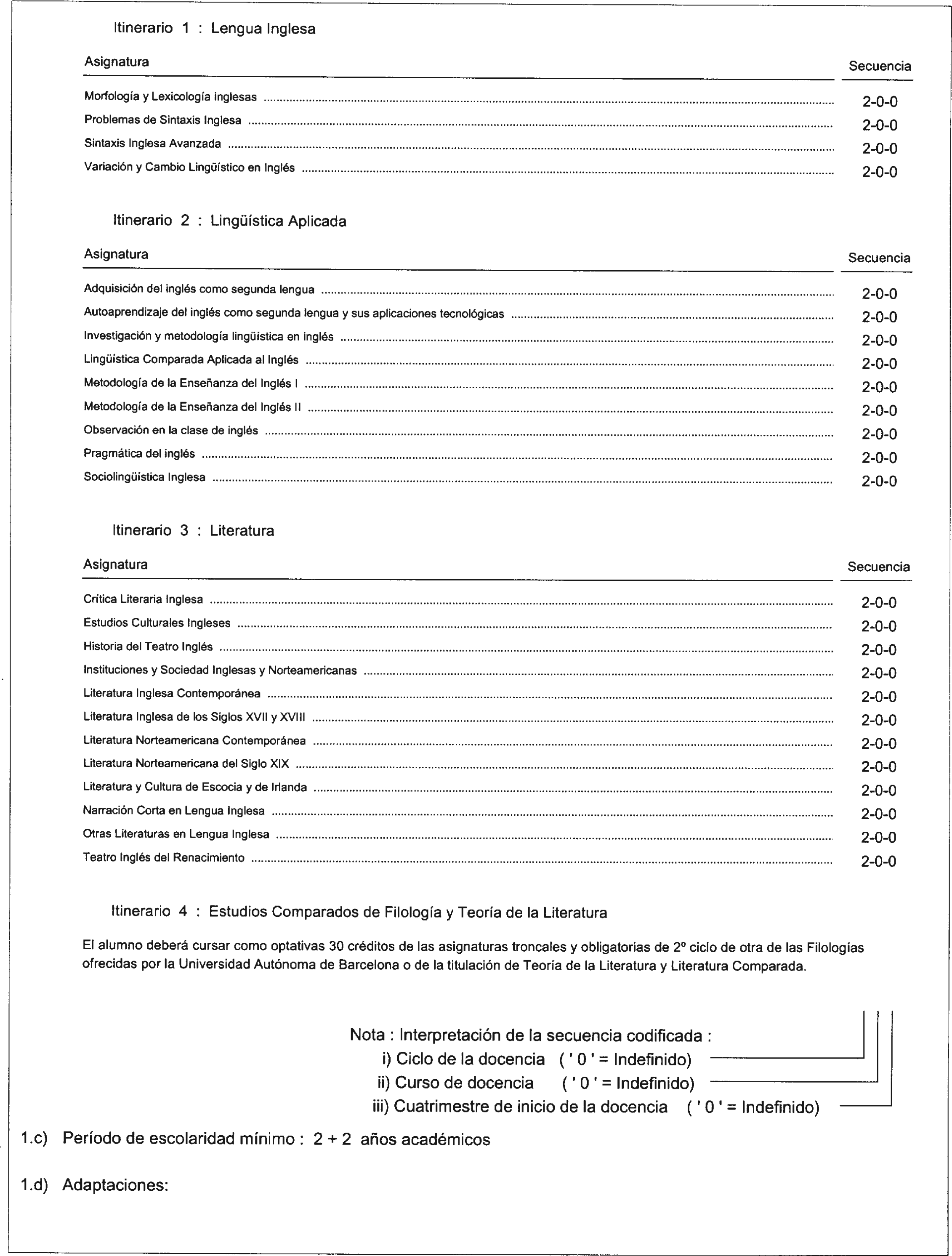 Itinerario 1 : Lengua Inglesa

| Asignatura | Secuencia |
|---|---|
| Morfología y Lexicología inglesas | 2-0-0 |
| Problemas de Sintaxis Inglesa | 2-0-0 |
| Sintaxis Inglesa Avanzada | 2-0-0 |
| Variación y Cambio Lingüístico en Inglés | 2-0-0 |

Itinerario 2 : Lingüística Aplicada

| Asignatura | Secuencia |
|---|---|
| Adquisición del inglés como segunda lengua | 2-0-0 |
| Autoaprendizaje del inglés como segunda lengua y sus aplicaciones tecnológicas | 2-0-0 |
| Investigación y metodología lingüística en inglés | 2-0-0 |
| Lingüística Comparada Aplicada al Inglés | 2-0-0 |
| Metodología de la Enseñanza del Inglés I | 2-0-0 |
| Metodología de la Enseñanza del Inglés II | 2-0-0 |
| Observación en la clase de inglés | 2-0-0 |
| Pragmática del inglés | 2-0-0 |
| Sociolingüística Inglesa | 2-0-0 |

Itinerario 3 : Literatura

| Asignatura | Secuencia |
|---|---|
| Crítica Literaria Inglesa | 2-0-0 |
| Estudios Culturales Ingleses | 2-0-0 |
| Historia del Teatro Inglés | 2-0-0 |
| Instituciones y Sociedad Inglesas y Norteamericanas | 2-0-0 |
| Literatura Inglesa Contemporánea | 2-0-0 |
| Literatura Inglesa de los Siglos XVII y XVIII | 2-0-0 |
| Literatura Norteamericana Contemporánea | 2-0-0 |
| Literatura Norteamericana del Siglo XIX | 2-0-0 |
| Literatura y Cultura de Escocia y de Irlanda | 2-0-0 |
| Narración Corta en Lengua Inglesa | 2-0-0 |
| Otras Literaturas en Lengua Inglesa | 2-0-0 |
| Teatro Inglés del Renacimiento | 2-0-0 |

Itinerario 4 : Estudios Comparados de Filología y Teoría de la Literatura

El alumno deberá cursar como optativas 30 créditos de las asignaturas troncales y obligatorias de 2º ciclo de otra de las Filologías ofrecidas por la Universidad Autónoma de Barcelona o de la titulación de Teoría de la Literatura y Literatura Comparada.

Nota : Interpretación de la secuencia codificada :
i) Ciclo de la docencia ( ' 0 ' = Indefinido)
ii) Curso de docencia ( ' 0 ' = Indefinido)
iii) Cuatrimestre de inicio de la docencia ( ' 0 ' = Indefinido)

1.c) Período de escolaridad mínimo : 2 + 2 años académicos

1.d) Adaptaciones: